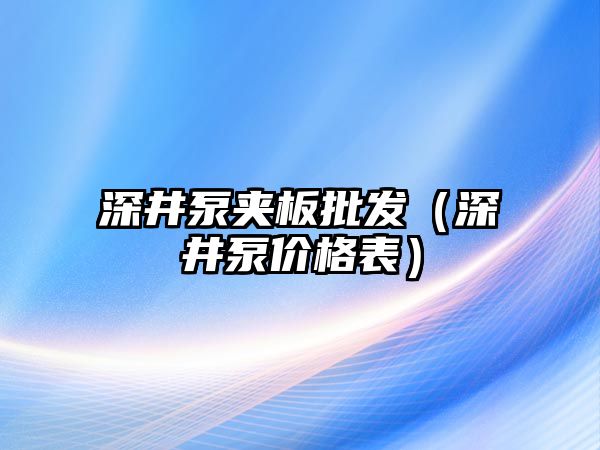 深井泵夹板批发（深井泵价格表）